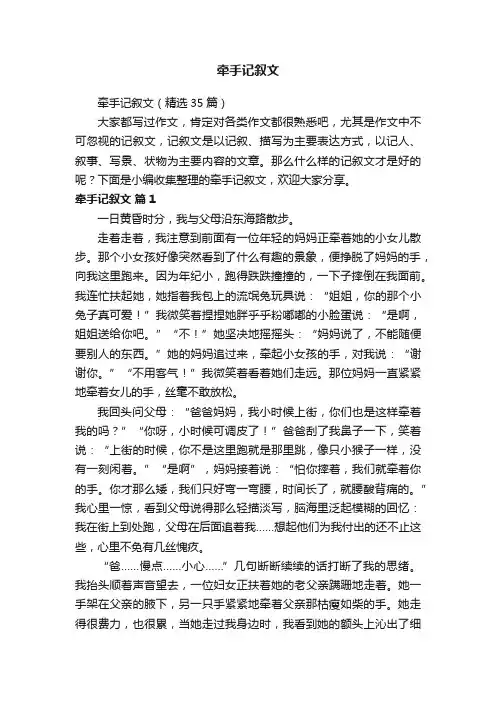 牵手记叙文

牵手记叙文（精选 35 篇）

大家都写过作文，肯定对各类作文都很熟悉吧，尤其是作文中不可忽视的记叙文，记叙文是以记叙、描写为主要表达方式，以记人、叙事、写景、状物为主要内容的文章。那么什么样的记叙文才是好的呢？下面是小编收集整理的牵手记叙文，欢迎大家分享。

牵手记叙文 篇 1

一日黄昏时分，我与父母沿东海路散步。

走着走着，我注意到前面有一位年轻的妈妈正牵着她的小女儿散步。那个小女孩好像突然看到了什么有趣的景象，便挣脱了妈妈的手，向我这里跑来。因为年纪小，跑得跌跌撞撞的，一下子摔倒在我面前。我连忙扶起她，她指着我包上的流氓兔玩具说：“姐姐，你的那个小兔子真可爱！”我微笑着捏捏她胖乎乎粉嘟嘟的小脸蛋说：“是啊，姐姐送给你吧。”“不！”她坚决地摇摇头：“妈妈说了，不能随便要别人的东西。”她的妈妈追过来，牵起小女孩的手，对我说：“谢谢你。”“不用客气！”我微笑着看着她们走远。那位妈妈一直紧紧地牵着女儿的手，丝毫不敢放松。

我回头问父母：“爸爸妈妈，我小时候上街，你们也是这样牵着我的吗？”“你呀，小时候可调皮了！”爸爸刮了我鼻子一下，笑着说：“上街的时候，你不是这里跑就是那里跳，像只小猴子一样，没有一刻闲着。”“是啊”，妈妈接着说：“怕你摔着，我们就牵着你的手。你才那么矮，我们只好弯一弯腰，时间长了，就腰酸背痛的。”我心里一惊，看到父母说得那么轻描淡写，脑海里泛起模糊的回忆：我在街上到处跑，父母在后面追着我……想起他们为我付出的还不止这些，心里不免有几丝愧疚。

“爸……慢点……小心……”几句断断续续的话打断了我的思绪。我抬头顺着声音望去，一位妇女正扶着她的老父亲蹒跚地走着。她一手架在父亲的腋下，另一只手紧紧地牵着父亲那枯瘦如柴的手。她走得很费力，也很累，当她走过我身边时，我看到她的额头上沁出了细